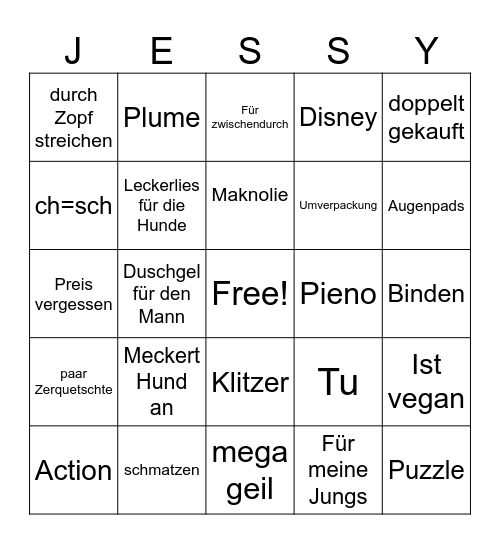 | J | E | S | S | Y |
|---|---|---|---|---|
| durch Zopf streichen | Plume | Für zwischendurch | Disney | doppelt gekauft |
| ch=sch | Leckerlies für die Hunde | Maknolie | Umverpackung | Augenpads |
| Preis vergessen | Duschgel für den Mann | Free! | Pieno | Binden |
| paar Zerquetschte | Meckert Hund an | Klitzer | Tu | Ist vegan |
| Action | schmatzen | mega geil | Für meine Jungs | Puzzle |